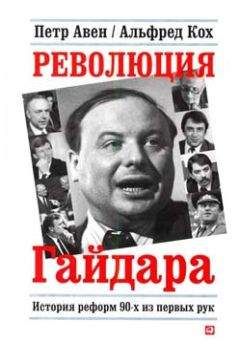 Петр Авен / Альфред Кох

РЕВОЛЮЦИЯ

Гайдара

История реформ 90-х из первых рук